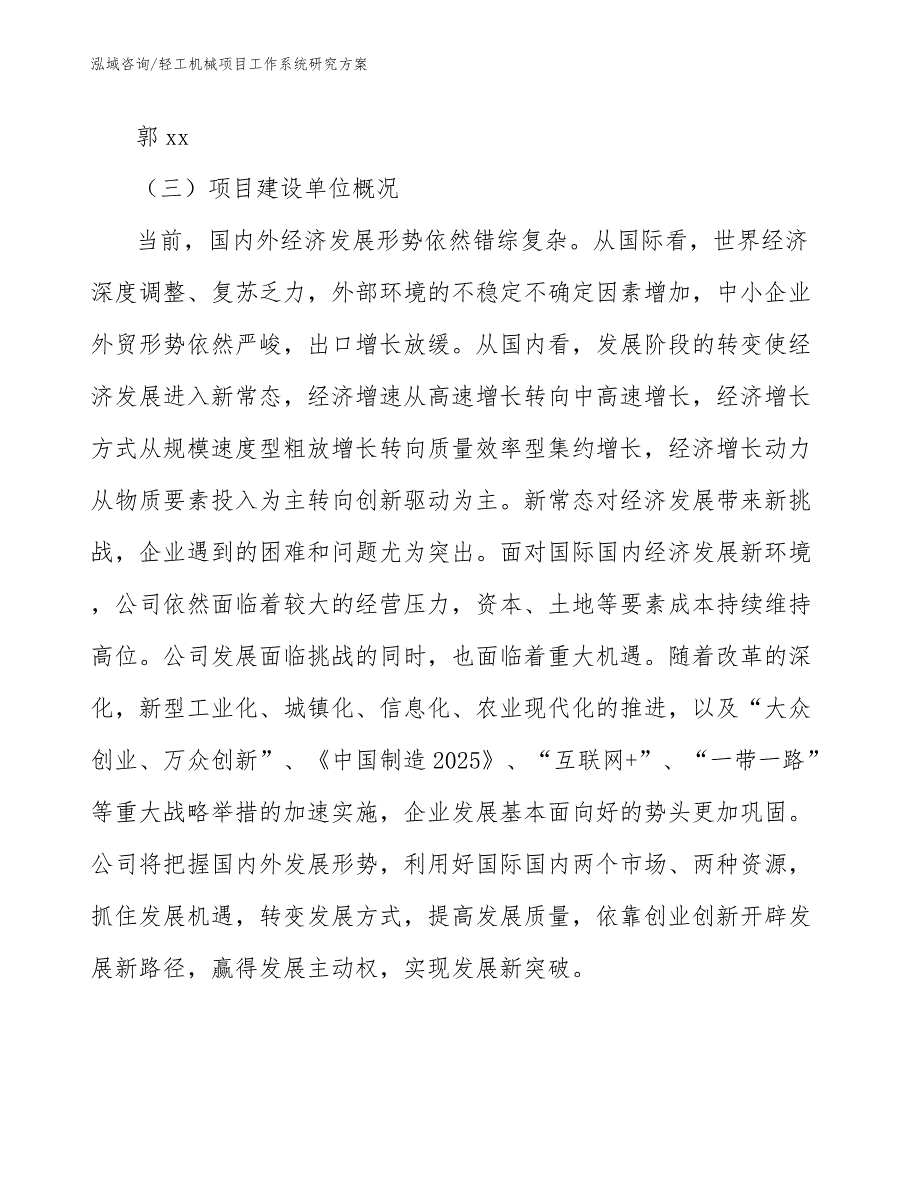 泓域咨询/轻工机械项目工作系统研究方案

郭 xx

（三）项目建设单位概况

当前，国内外经济发展形势依然错综复杂。从国际看，世界经济深度调整、复苏乏力，外部环境的不稳定不确定因素增加，中小企业外贸形势依然严峻，出口增长放缓。从国内看，发展阶段的转变使经济发展进入新常态，经济增速从高速增长转向中高速增长，经济增长方式从规模速度型粗放增长转向质量效率型集约增长，经济增长动力从物质要素投入为主转向创新驱动为主。新常态对经济发展带来新挑战，企业遇到的困难和问题尤为突出。面对国际国内经济发展新环境，公司依然面临着较大的经营压力，资本、土地等要素成本持续维持高位。公司发展面临挑战的同时，也面临着重大机遇。随着改革的深化，新型工业化、城镇化、信息化、农业现代化的推进，以及“大众创业、万众创新”、《中国制造 2025》、“互联网+”、“一带一路”等重大战略举措的加速实施，企业发展基本面向好的势头更加巩固。公司将把握国内外发展形势，利用好国际国内两个市场、两种资源，抓住发展机遇，转变发展方式，提高发展质量，依靠创业创新开辟发展新路径，赢得发展主动权，实现发展新突破。